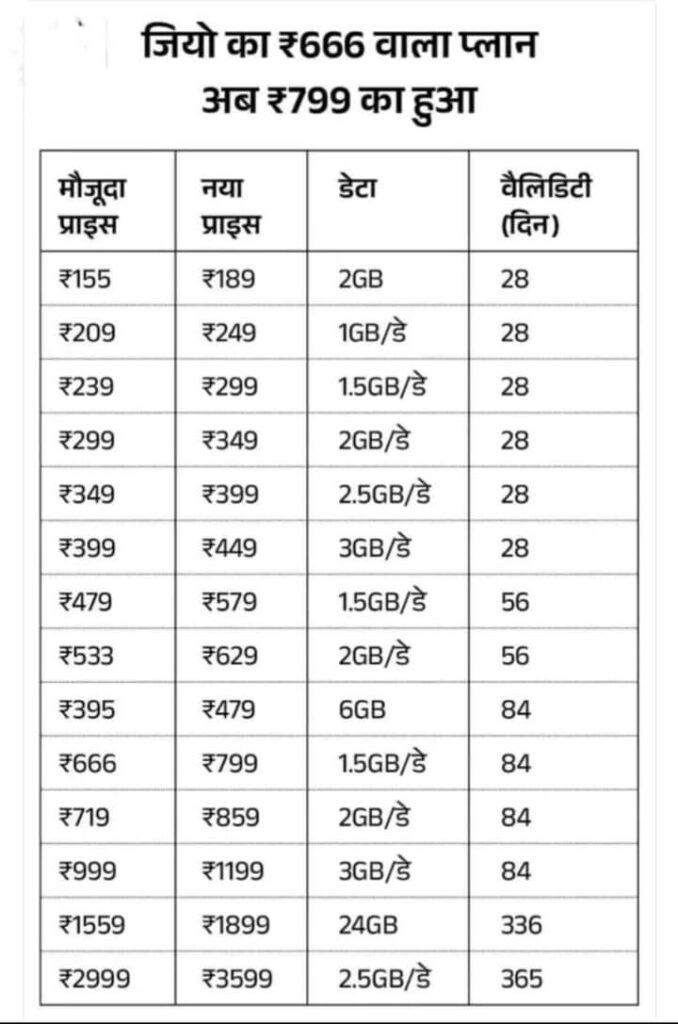 जियो का ₹666 वाला प्लान
अब ₹799 का हुआ

| मौजूदा प्राइस | नया प्राइस | डेटा | वैलिडिटी (दिन) |
|---|---|---|---|
| ₹155 | ₹189 | 2GB | 28 |
| ₹209 | ₹249 | 1GB/डे | 28 |
| ₹239 | ₹299 | 1.5GB/डे | 28 |
| ₹299 | ₹349 | 2GB/डे | 28 |
| ₹349 | ₹399 | 2.5GB/डे | 28 |
| ₹399 | ₹449 | 3GB/डे | 28 |
| ₹479 | ₹579 | 1.5GB/डे | 56 |
| ₹533 | ₹629 | 2GB/डे | 56 |
| ₹395 | ₹479 | 6GB | 84 |
| ₹666 | ₹799 | 1.5GB/डे | 84 |
| ₹719 | ₹859 | 2GB/डे | 84 |
| ₹999 | ₹1199 | 3GB/डे | 84 |
| ₹1559 | ₹1899 | 24GB | 336 |
| ₹2999 | ₹3599 | 2.5GB/डे | 365 |